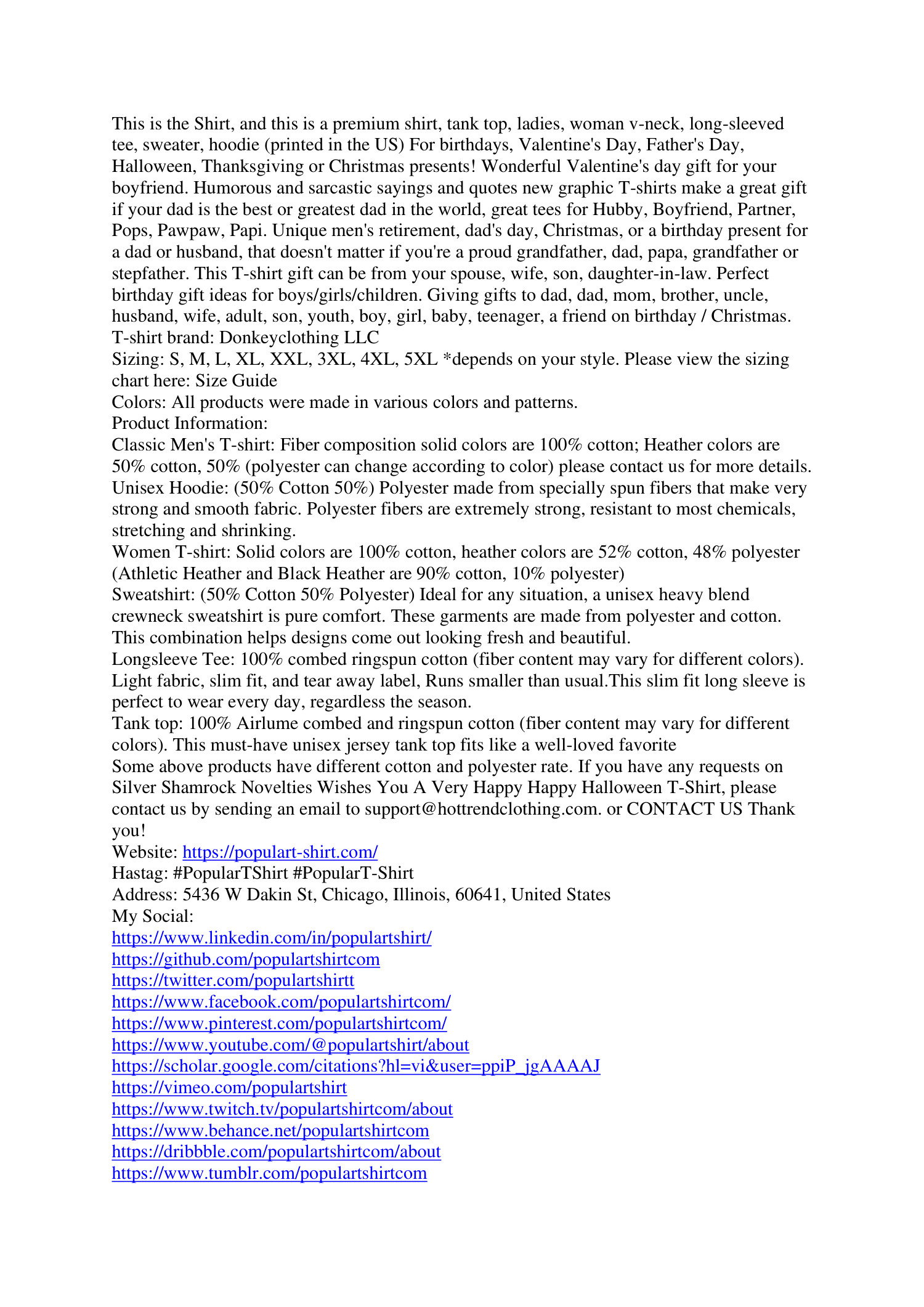 This is the Shirt, and this is a premium shirt, tank top, ladies, woman v-neck, long-sleeved tee, sweater, hoodie (printed in the US) For birthdays, Valentine's Day, Father's Day, Halloween, Thanksgiving or Christmas presents! Wonderful Valentine's day gift for your boyfriend. Humorous and sarcastic sayings and quotes new graphic T-shirts make a great gift if your dad is the best or greatest dad in the world, great tees for Hubby, Boyfriend, Partner, Pops, Pawpaw, Papi. Unique men's retirement, dad's day, Christmas, or a birthday present for a dad or husband, that doesn't matter if you're a proud grandfather, dad, papa, grandfather or stepfather. This T-shirt gift can be from your spouse, wife, son, daughter-in-law. Perfect birthday gift ideas for boys/girls/children. Giving gifts to dad, dad, mom, brother, uncle, husband, wife, adult, son, youth, boy, girl, baby, teenager, a friend on birthday / Christmas.
T-shirt brand: Donkeyclothing LLC
Sizing: S, M, L, XL, XXL, 3XL, 4XL, 5XL *depends on your style. Please view the sizing chart here: Size Guide
Colors: All products were made in various colors and patterns.
Product Information:
Classic Men's T-shirt: Fiber composition solid colors are 100% cotton; Heather colors are 50% cotton, 50% (polyester can change according to color) please contact us for more details.
Unisex Hoodie: (50% Cotton 50%) Polyester made from specially spun fibers that make very strong and smooth fabric. Polyester fibers are extremely strong, resistant to most chemicals, stretching and shrinking.
Women T-shirt: Solid colors are 100% cotton, heather colors are 52% cotton, 48% polyester (Athletic Heather and Black Heather are 90% cotton, 10% polyester)
Sweatshirt: (50% Cotton 50% Polyester) Ideal for any situation, a unisex heavy blend crewneck sweatshirt is pure comfort. These garments are made from polyester and cotton. This combination helps designs come out looking fresh and beautiful.
Longsleeve Tee: 100% combed ringspun cotton (fiber content may vary for different colors). Light fabric, slim fit, and tear away label, Runs smaller than usual.This slim fit long sleeve is perfect to wear every day, regardless the season.
Tank top: 100% Airlume combed and ringspun cotton (fiber content may vary for different colors). This must-have unisex jersey tank top fits like a well-loved favorite
Some above products have different cotton and polyester rate. If you have any requests on Silver Shamrock Novelties Wishes You A Very Happy Happy Halloween T-Shirt, please contact us by sending an email to support@hottrendclothing.com. or CONTACT US Thank you!
Website: https://populart-shirt.com/
Hastag: #PopularTShirt #PopularT-Shirt
Address: 5436 W Dakin St, Chicago, Illinois, 60641, United States
My Social:
https://www.linkedin.com/in/populartshirt/
https://github.com/populartshirtcom
https://twitter.com/populartshirtt
https://www.facebook.com/populartshirtcom/
https://www.pinterest.com/populartshirtcom/
https://www.youtube.com/@populartshirt/about
https://scholar.google.com/citations?hl=vi&user=ppiP_jgAAAAJ
https://vimeo.com/populartshirt
https://www.twitch.tv/populartshirtcom/about
https://www.behance.net/populartshirtcom
https://dribbble.com/populartshirtcom/about
https://www.tumblr.com/populartshirtcom